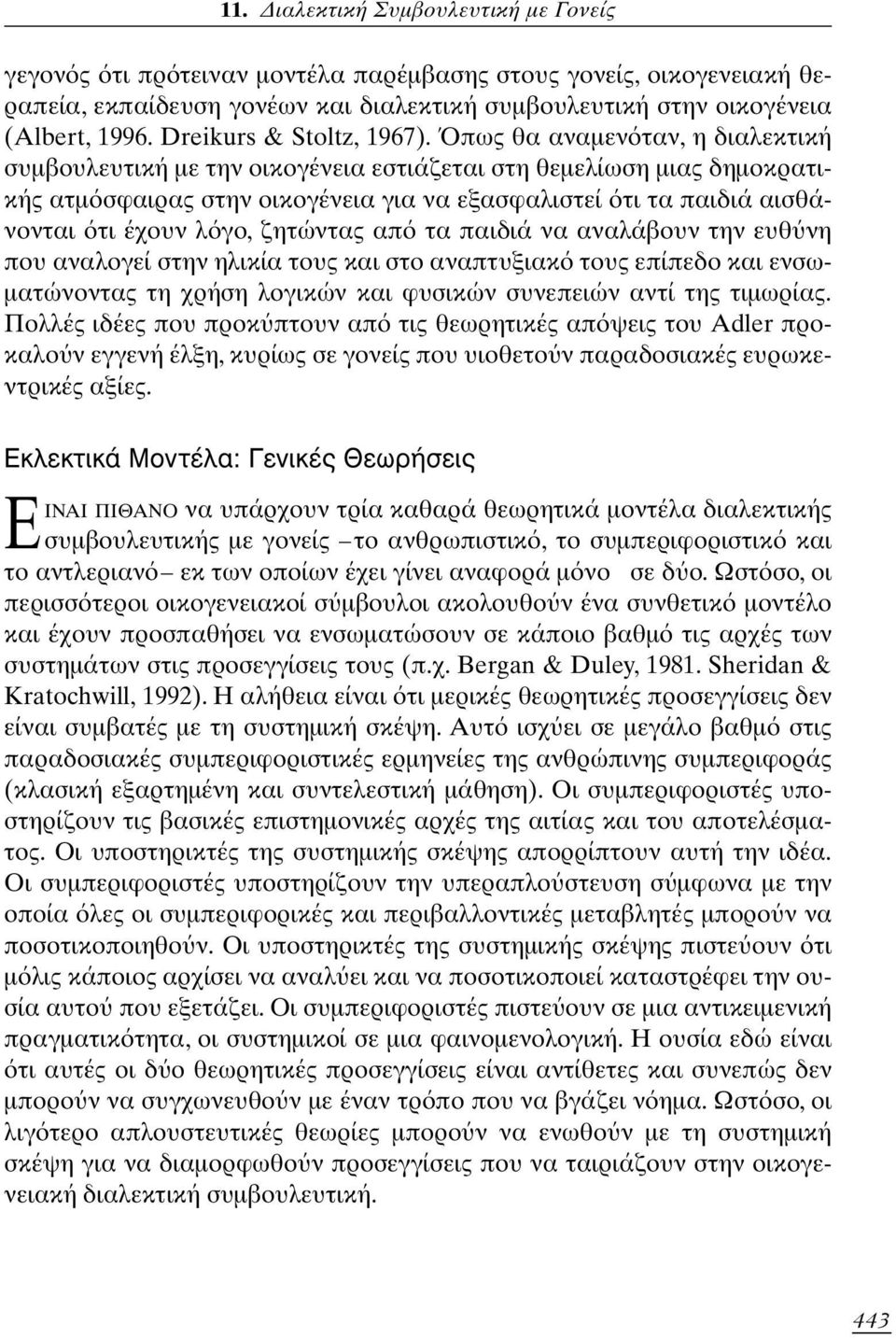 11. Διαλεκτική Συμβουλευτική με Γονείς

γεγονός ότι πρότειναν μοντέλα παρέμβασης στους γονείς, οικογενειακή θεραπεία, εκπαίδευση γονέων και διαλεκτική συμβουλευτική στην οικογένεια (Albert, 1996. Dreikurs & Stoltz, 1967). Όπως θα αναμενόταν, η διαλεκτική συμβουλευτική με την οικογένεια εστιάζεται στη θεμελίωση μιας δημοκρατικής ατμόσφαιρας στην οικογένεια για να εξασφαλιστεί ότι τα παιδιά αισθάνονται ότι έχουν λόγο, ζητώντας από τα παιδιά να αναλάβουν την ευθύνη που αναλογεί στην ηλικία τους και στο αναπτυξιακό τους επίπεδο και ενσωματώνοντας τη χρήση λογικών και φυσικών συνεπειών αντί της τιμωρίας. Πολλές ιδέες που προκύπτουν από τις θεωρητικές απόψεις του Adler προκαλούν εγγενή έλξη, κυρίως σε γονείς που υιοθετούν παραδοσιακές ευρωκεντρικές αξίες.

Εκλεκτικά Μοντέλα: Γενικές Θεωρήσεις

ΕΙΝΑΙ ΠΙΘΑΝΟ να υπάρχουν τρία καθαρά θεωρητικά μοντέλα διαλεκτικής συμβουλευτικής με γονείς –το ανθρωπιστικό, το συμπεριφοριστικό και το αντλεριανό– εκ των οποίων έχει γίνει αναφορά μόνο σε δύο. Ωστόσο, οι περισσότεροι οικογενειακοί σύμβουλοι ακολουθούν ένα συνθετικό μοντέλο και έχουν προσπαθήσει να ενσωματώσουν σε κάποιο βαθμό τις αρχές των συστημάτων στις προσεγγίσεις τους (π.χ. Bergan & Duley, 1981. Sheridan & Kratochwill, 1992). Η αλήθεια είναι ότι μερικές θεωρητικές προσεγγίσεις δεν είναι συμβατές με τη συστημική σκέψη. Αυτό ισχύει σε μεγάλο βαθμό στις παραδοσιακές συμπεριφοριστικές ερμηνείες της ανθρώπινης συμπεριφοράς (κλασική εξαρτημένη και συντελεστική μάθηση). Οι συμπεριφοριστές υποστηρίζουν τις βασικές επιστημονικές αρχές της αιτίας και του αποτελέσματος. Οι υποστηρικτές της συστημικής σκέψης απορρίπτουν αυτή την ιδέα. Οι συμπεριφοριστές υποστηρίζουν την υπεραπλούστευση σύμφωνα με την οποία όλες οι συμπεριφορικές και περιβαλλοντικές μεταβλητές μπορούν να ποσοτικοποιηθούν. Οι υποστηρικτές της συστημικής σκέψης πιστεύουν ότι μόλις κάποιος αρχίσει να αναλύει και να ποσοτικοποιεί καταστρέφει την ουσία αυτού που εξετάζει. Οι συμπεριφοριστές πιστεύουν σε μια αντικειμενική πραγματικότητα, οι συστημικοί σε μια φαινομενολογική. Η ουσία εδώ είναι ότι αυτές οι δύο θεωρητικές προσεγγίσεις είναι αντίθετες και συνεπώς δεν μπορούν να συγχωνευθούν με έναν τρόπο που να βγάζει νόημα. Ωστόσο, οι λιγότερο απλουστευτικές θεωρίες μπορούν να ενωθούν με τη συστημική σκέψη για να διαμορφωθούν προσεγγίσεις που να ταιριάζουν στην οικογενειακή διαλεκτική συμβουλευτική.

443